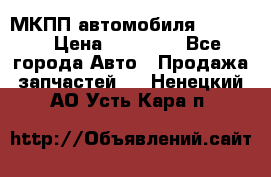 МКПП автомобиля Цена Все города Авто Продажа запчастей Ненецкий АО Усть Кара п

http://Объявлений.сайт